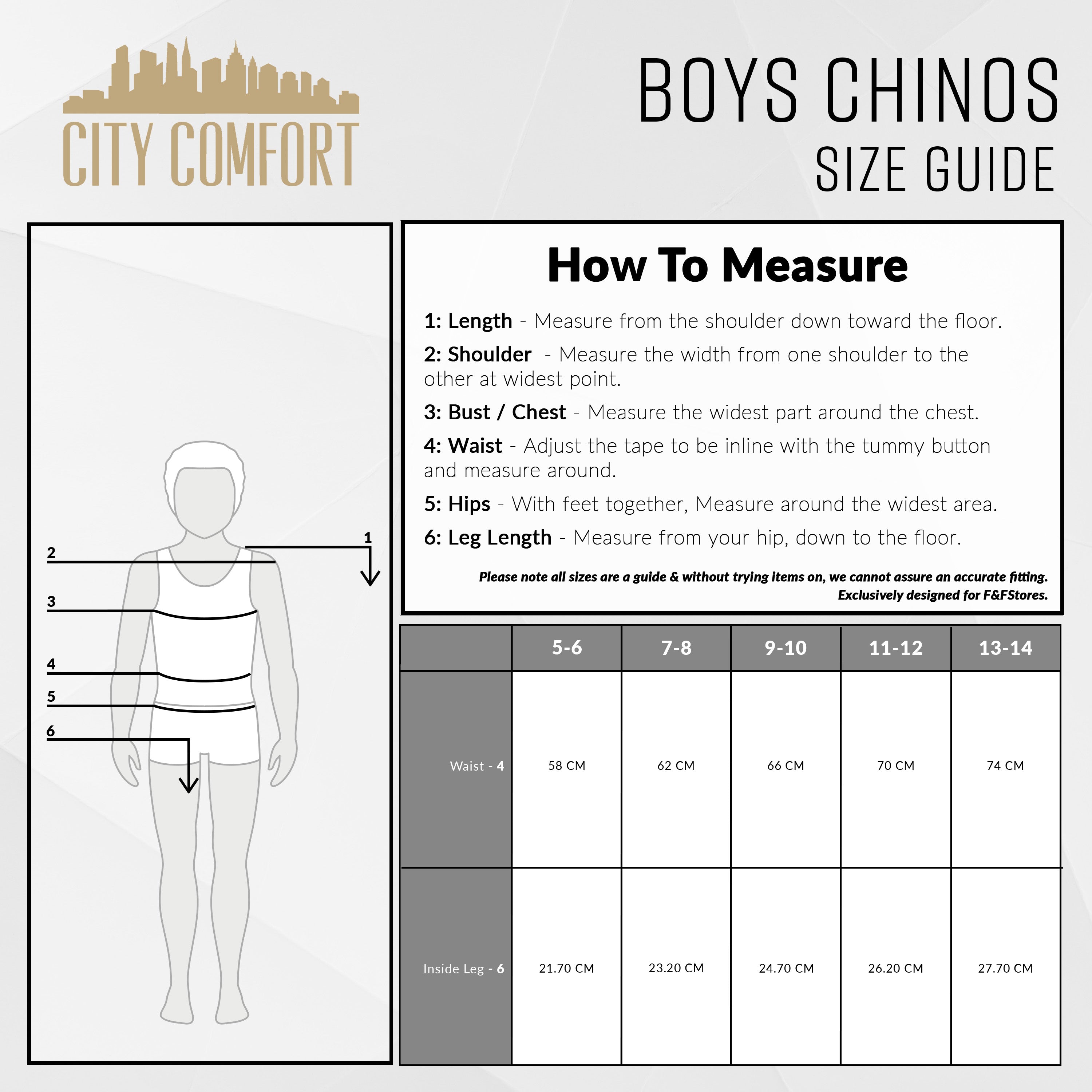 CITY COMFORT

BOYS CHINOS
SIZE GUIDE

2
1
3
4
5
6

How To Measure

1: Length - Measure from the shoulder down toward the floor.

2: Shoulder - Measure the width from one shoulder to the other at widest point.

3: Bust / Chest - Measure the widest part around the chest.

4: Waist - Adjust the tape to be inline with the tummy button and measure around.

5: Hips - With feet together, Measure around the widest area.

6: Leg Length - Measure from your hip, down to the floor.

Please note all sizes are a guide & without trying items on, we cannot assure an accurate fitting. Exclusively designed for F&FStores.

| | 5-6 | 7-8 | 9-10 | 11-12 | 13-14 |
|---|---|---|---|---|---|
| Waist - 4 | 58 CM | 62 CM | 66 CM | 70 CM | 74 CM |
| Inside Leg - 6 | 21.70 CM | 23.20 CM | 24.70 CM | 26.20 CM | 27.70 CM |